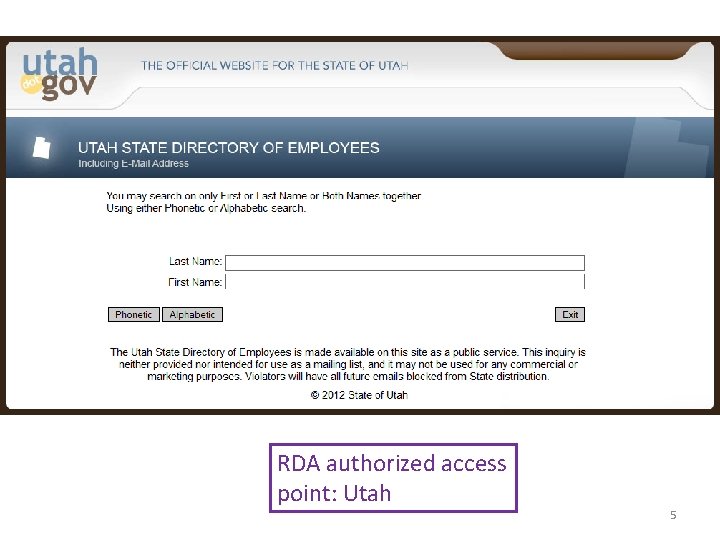 utah dot gov

THE OFFICIAL WEBSITE FOR THE STATE OF UTAH

UTAH STATE DIRECTORY OF EMPLOYEES
Including E-Mail Address

You may search on only First or Last Name or Both Names together
Using either Phonetic or Alphabetic search.

Last Name:
First Name:

Phonetic Alphabetic Exit

The Utah State Directory of Employees is made available on this site as a public service. This inquiry is neither provided nor intended for use as a mailing list, and it may not be used for any commercial or marketing purposes. Violators will have all future emails blocked from State distribution.

© 2012 State of Utah

RDA authorized access point: Utah

5